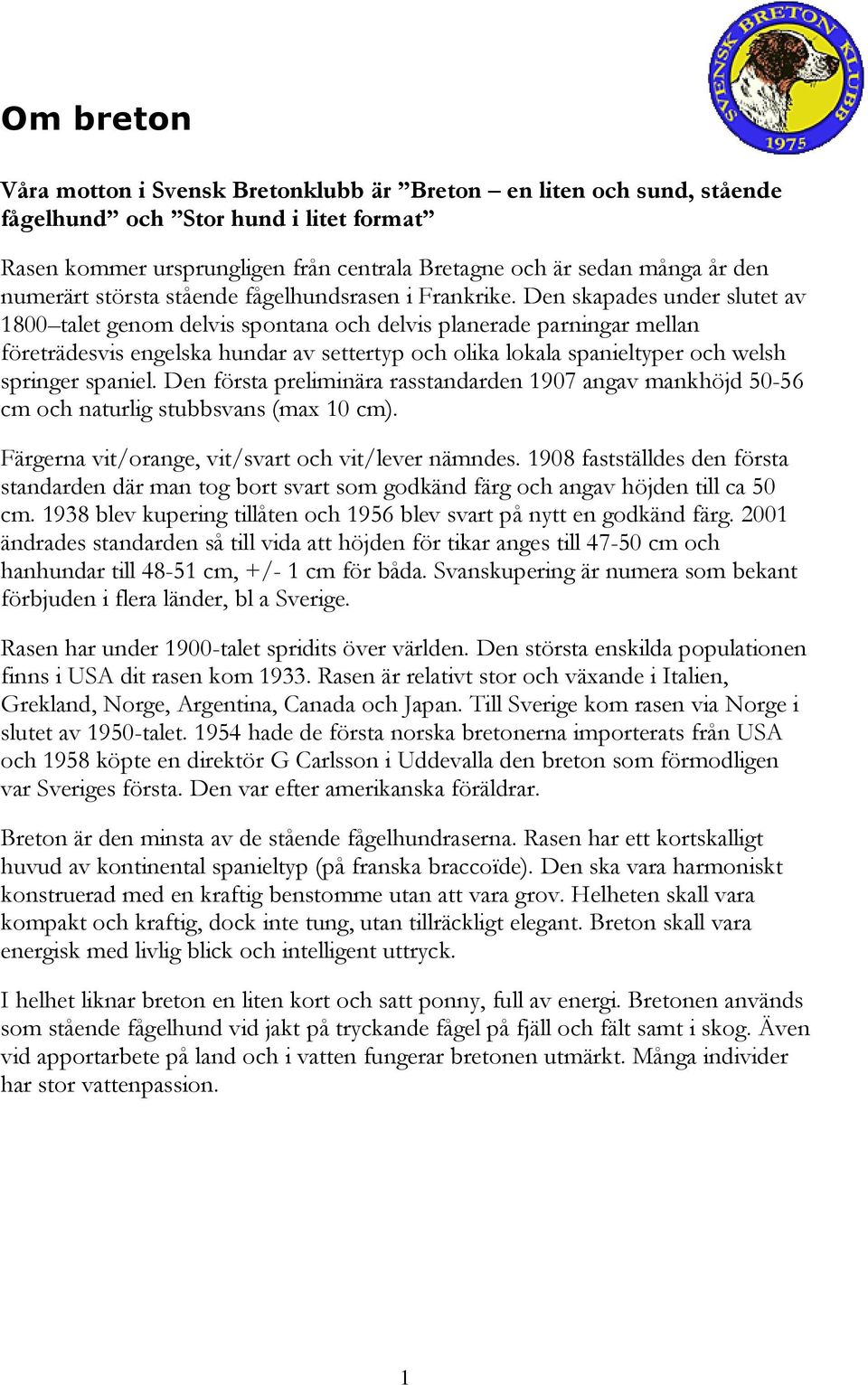 SVENSK BRETON KLUBB
1975

Om breton

Våra motton i Svensk Bretonklubb är ”Breton – en liten och sund, stående fågelhund” och ”Stor hund i litet format”

Rasen kommer ursprungligen från centrala Bretagne och är sedan många år den numerärt största stående fågelhundsrasen i Frankrike. Den skapades under slutet av 1800–talet genom delvis spontana och delvis planerade parningar mellan företrädesvis engelska hundar av settertyp och olika lokala spanieltyper och welsh springer spaniel. Den första preliminära rasstandarden 1907 angav mankhöjd 50-56 cm och naturlig stubbsvans (max 10 cm).

Färgerna vit/orange, vit/svart och vit/lever nämndes. 1908 fastställdes den första standarden där man tog bort svart som godkänd färg och angav höjden till ca 50 cm. 1938 blev kupering tillåten och 1956 blev svart på nytt en godkänd färg. 2001 ändrades standarden så till vida att höjden för tikar anges till 47-50 cm och hanhundar till 48-51 cm, +/- 1 cm för båda. Svanskupering är numera som bekant förbjuden i flera länder, bl a Sverige.

Rasen har under 1900-talet spridits över världen. Den största enskilda populationen finns i USA dit rasen kom 1933. Rasen är relativt stor och växande i Italien, Grekland, Norge, Argentina, Canada och Japan. Till Sverige kom rasen via Norge i slutet av 1950-talet. 1954 hade de första norska bretonerna importerats från USA och 1958 köpte en direktör G Carlsson i Uddevalla den breton som förmodligen var Sveriges första. Den var efter amerikanska föräldrar.

Breton är den minsta av de stående fågelhundraserna. Rasen har ett kortskalligt huvud av kontinental spanieltyp (på franska braccoïde). Den ska vara harmoniskt konstruerad med en kraftig benstomme utan att vara grov. Helheten skall vara kompakt och kraftig, dock inte tung, utan tillräckligt elegant. Breton skall vara energisk med livlig blick och intelligent uttryck.

I helhet liknar breton en liten kort och satt ponny, full av energi. Bretonen används som stående fågelhund vid jakt på tryckande fågel på fjäll och fält samt i skog. Även vid apportarbete på land och i vatten fungerar bretonen utmärkt. Många individer har stor vattenpassion.

1